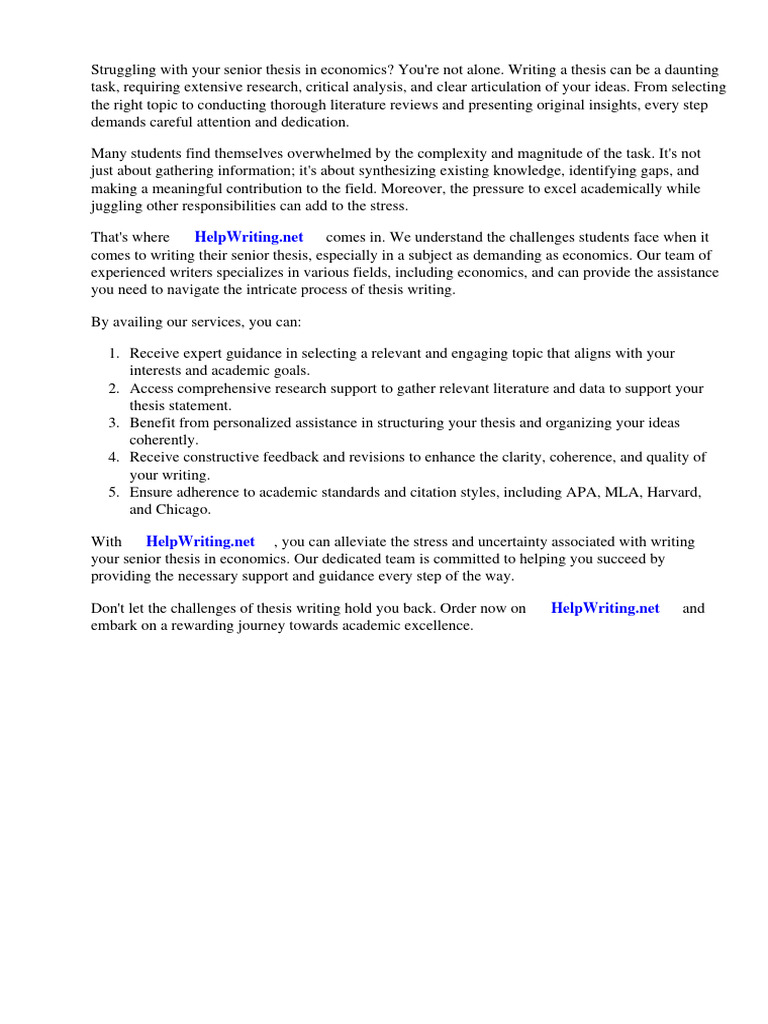 Struggling with your senior thesis in economics? You're not alone. Writing a thesis can be a daunting task, requiring extensive research, critical analysis, and clear articulation of your ideas. From selecting the right topic to conducting thorough literature reviews and presenting original insights, every step demands careful attention and dedication.

Many students find themselves overwhelmed by the complexity and magnitude of the task. It's not just about gathering information; it's about synthesizing existing knowledge, identifying gaps, and making a meaningful contribution to the field. Moreover, the pressure to excel academically while juggling other responsibilities can add to the stress.

That's where HelpWriting.net comes in. We understand the challenges students face when it comes to writing their senior thesis, especially in a subject as demanding as economics. Our team of experienced writers specializes in various fields, including economics, and can provide the assistance you need to navigate the intricate process of thesis writing.

By availing our services, you can:

1. Receive expert guidance in selecting a relevant and engaging topic that aligns with your interests and academic goals.
2. Access comprehensive research support to gather relevant literature and data to support your thesis statement.
3. Benefit from personalized assistance in structuring your thesis and organizing your ideas coherently.
4. Receive constructive feedback and revisions to enhance the clarity, coherence, and quality of your writing.
5. Ensure adherence to academic standards and citation styles, including APA, MLA, Harvard, and Chicago.

With HelpWriting.net , you can alleviate the stress and uncertainty associated with writing your senior thesis in economics. Our dedicated team is committed to helping you succeed by providing the necessary support and guidance every step of the way.

Don't let the challenges of thesis writing hold you back. Order now on HelpWriting.net and embark on a rewarding journey towards academic excellence.